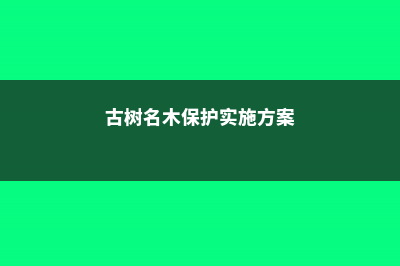 古树名木保护实施方案